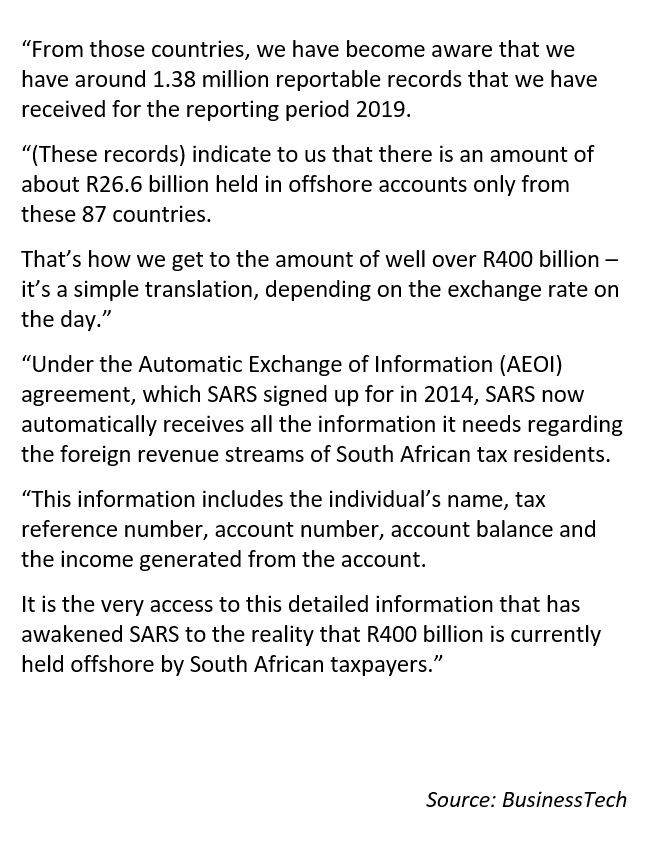 “From those countries, we have become aware that we have around 1.38 million reportable records that we have received for the reporting period 2019.

“(These records) indicate to us that there is an amount of about R26.6 billion held in offshore accounts only from these 87 countries.

That’s how we get to the amount of well over R400 billion – it’s a simple translation, depending on the exchange rate on the day.”

“Under the Automatic Exchange of Information (AEOI) agreement, which SARS signed up for in 2014, SARS now automatically receives all the information it needs regarding the foreign revenue streams of South African tax residents.

“This information includes the individual’s name, tax reference number, account number, account balance and the income generated from the account.

It is the very access to this detailed information that has awakened SARS to the reality that R400 billion is currently held offshore by South African taxpayers.”

Source: BusinessTech